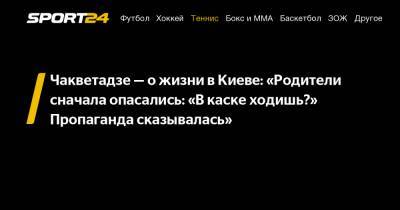 SPORT24 Футбол Хоккей Теннис Бокс и ММА Баскетбол ЗОЖ Другое

Чакветадзе — о жизни в Киеве: «Родители сначала опасались: «В каске ходишь?» Пропаганда сказывалась»